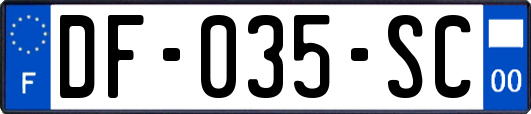 F

DF-035-SC

00